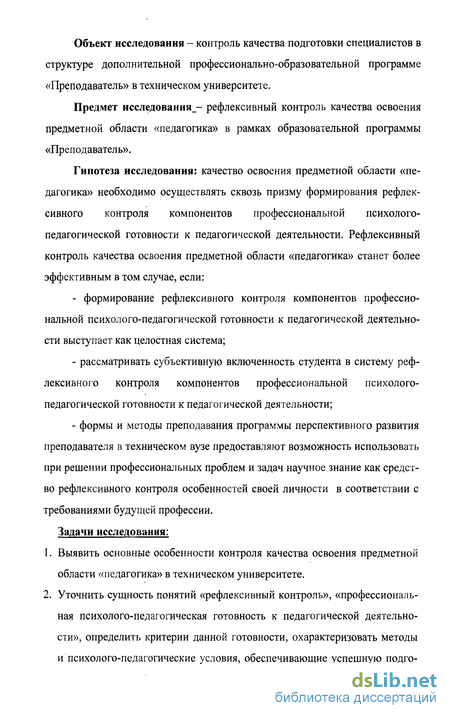 Объект исследования – контроль качества подготовки специалистов в структуре дополнительной профессионально-образовательной программе «Преподаватель» в техническом университете.

Предмет исследования – рефлексивный контроль качества освоения предметной области «педагогика» в рамках образовательной программы «Преподаватель».

Гипотеза исследования: качество освоения предметной области «педагогика» необходимо осуществлять сквозь призму формирования рефлексивного контроля компонентов профессиональной психолого-педагогической готовности к педагогической деятельности. Рефлексивный контроль качества освоения предметной области «педагогика» станет более эффективным в том случае, если:

- формирование рефлексивного контроля компонентов профессиональной психолого-педагогической готовности к педагогической деятельности выступает как целостная система;

- рассматривать субъективную включенность студента в систему рефлексивного контроля компонентов профессиональной психолого-педагогической готовности к педагогической деятельности;

- формы и методы преподавания программы перспективного развития преподавателя в техническом вузе предоставляют возможность использовать при решении профессиональных проблем и задач научное знание как средство рефлексивного контроля особенностей своей личности в соответствии с требованиями будущей профессии.

Задачи исследования:

1. Выявить основные особенности контроля качества освоения предметной области «педагогика» в техническом университете.

2. Уточнить сущность понятий «рефлексивный контроль», «профессиональная психолого-педагогическая готовность к педагогической деятельности», определить критерии данной готовности, охарактеризовать методы и психолого-педагогические условия, обеспечивающие успешную подго-

dsLib.net
библиотека диссертаций